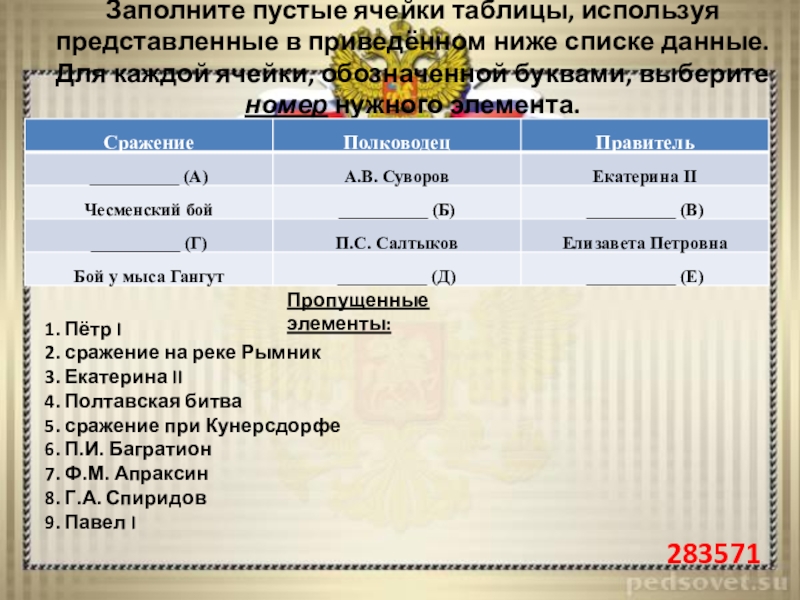 Заполните пустые ячейки таблицы, используя представленные в приведённом ниже списке данные. Для каждой ячейки, обозначенной буквами, выберите номер нужного элемента.

| Сражение | Полководец | Правитель |
|---|---|---|
| __________ (А) | А.В. Суворов | Екатерина II |
| Чесменский бой | __________ (Б) | __________ (В) |
| __________ (Г) | П.С. Салтыков | Елизавета Петровна |
| Бой у мыса Гангут | __________ (Д) | __________ (Е) |

Пропущенные элементы:

1. Пётр I
2. сражение на реке Рымник
3. Екатерина II
4. Полтавская битва
5. сражение при Кунерсдорфе
6. П.И. Багратион
7. Ф.М. Апраксин
8. Г.А. Спиридов
9. Павел I

283571

pedsovet.su